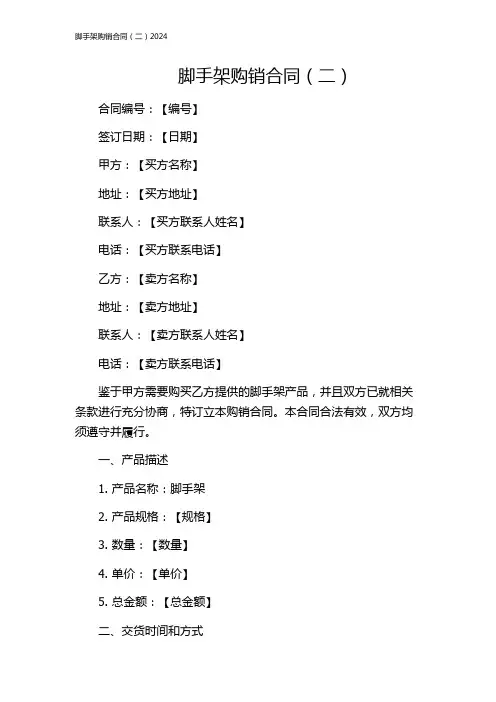 脚手架购销合同（二）2024

脚手架购销合同（二）

合同编号：【编号】

签订日期：【日期】

甲方：【买方名称】

地址：【买方地址】

联系人：【买方联系人姓名】

电话：【买方联系电话】

乙方：【卖方名称】

地址：【卖方地址】

联系人：【卖方联系人姓名】

电话：【卖方联系电话】

鉴于甲方需要购买乙方提供的脚手架产品，并且双方已就相关条款进行充分协商，特订立本购销合同。本合同合法有效，双方均须遵守并履行。

一、产品描述

1. 产品名称：脚手架

2. 产品规格：【规格】

3. 数量：【数量】

4. 单价：【单价】

5. 总金额：【总金额】

二、交货时间和方式